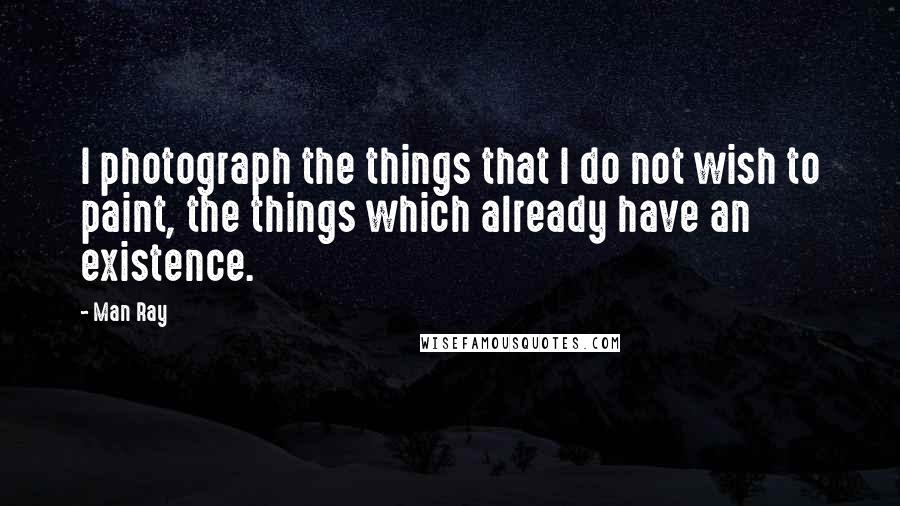 I photograph the things that I do not wish to paint, the things which already have an existence.

- Man Ray

WISEFAMOUSQUOTES.COM